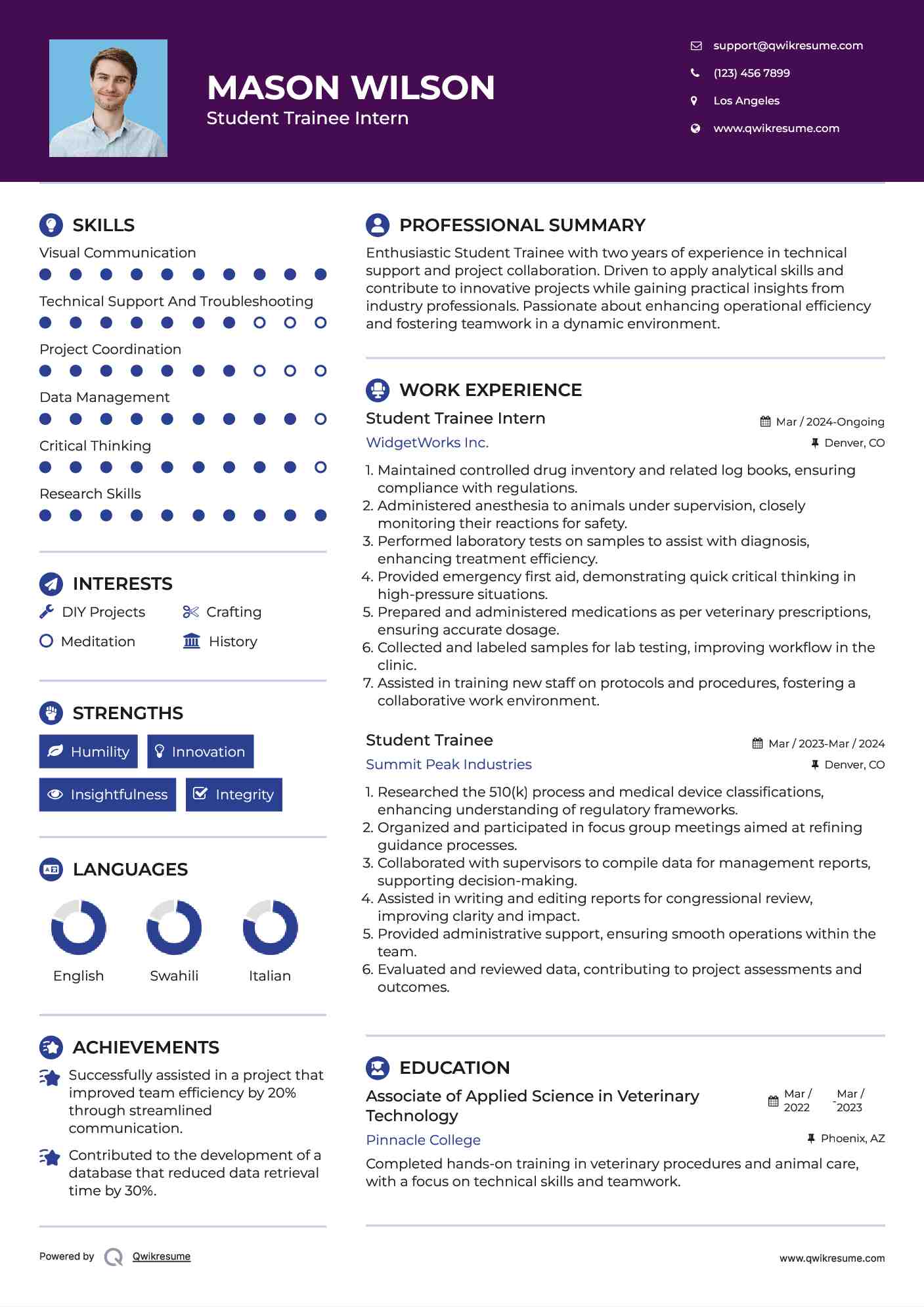 MASON WILSON
Student Trainee Intern

support@qwikresume.com
(123) 456 7899
Los Angeles
www.qwikresume.com

SKILLS
Visual Communication
Technical Support And Troubleshooting
Project Coordination
Data Management
Critical Thinking
Research Skills

INTERESTS
DIY Projects
Crafting
Meditation
History

STRENGTHS
Humility
Innovation
Insightfulness
Integrity

LANGUAGES
English
Swahili
Italian

ACHIEVEMENTS
Successfully assisted in a project that improved team efficiency by 20% through streamlined communication.

Contributed to the development of a database that reduced data retrieval time by 30%.

PROFESSIONAL SUMMARY
Enthusiastic Student Trainee with two years of experience in technical support and project collaboration. Driven to apply analytical skills and contribute to innovative projects while gaining practical insights from industry professionals. Passionate about enhancing operational efficiency and fostering teamwork in a dynamic environment.

WORK EXPERIENCE
Student Trainee Intern
Mar / 2024-Ongoing
WidgetWorks Inc.
Denver, CO
1. Maintained controlled drug inventory and related log books, ensuring compliance with regulations.
2. Administered anesthesia to animals under supervision, closely monitoring their reactions for safety.
3. Performed laboratory tests on samples to assist with diagnosis, enhancing treatment efficiency.
4. Provided emergency first aid, demonstrating quick critical thinking in high-pressure situations.
5. Prepared and administered medications as per veterinary prescriptions, ensuring accurate dosage.
6. Collected and labeled samples for lab testing, improving workflow in the clinic.
7. Assisted in training new staff on protocols and procedures, fostering a collaborative work environment.

Student Trainee
Mar / 2023-Mar / 2024
Summit Peak Industries
Denver, CO
1. Researched the 510(k) process and medical device classifications, enhancing understanding of regulatory frameworks.
2. Organized and participated in focus group meetings aimed at refining guidance processes.
3. Collaborated with supervisors to compile data for management reports, supporting decision-making.
4. Assisted in writing and editing reports for congressional review, improving clarity and impact.
5. Provided administrative support, ensuring smooth operations within the team.
6. Evaluated and reviewed data, contributing to project assessments and outcomes.

EDUCATION
Associate of Applied Science in Veterinary Technology
Mar / 2022 - Mar / 2023
Pinnacle College
Phoenix, AZ
Completed hands-on training in veterinary procedures and animal care, with a focus on technical skills and teamwork.

Powered by Qwikresume
www.qwikresume.com